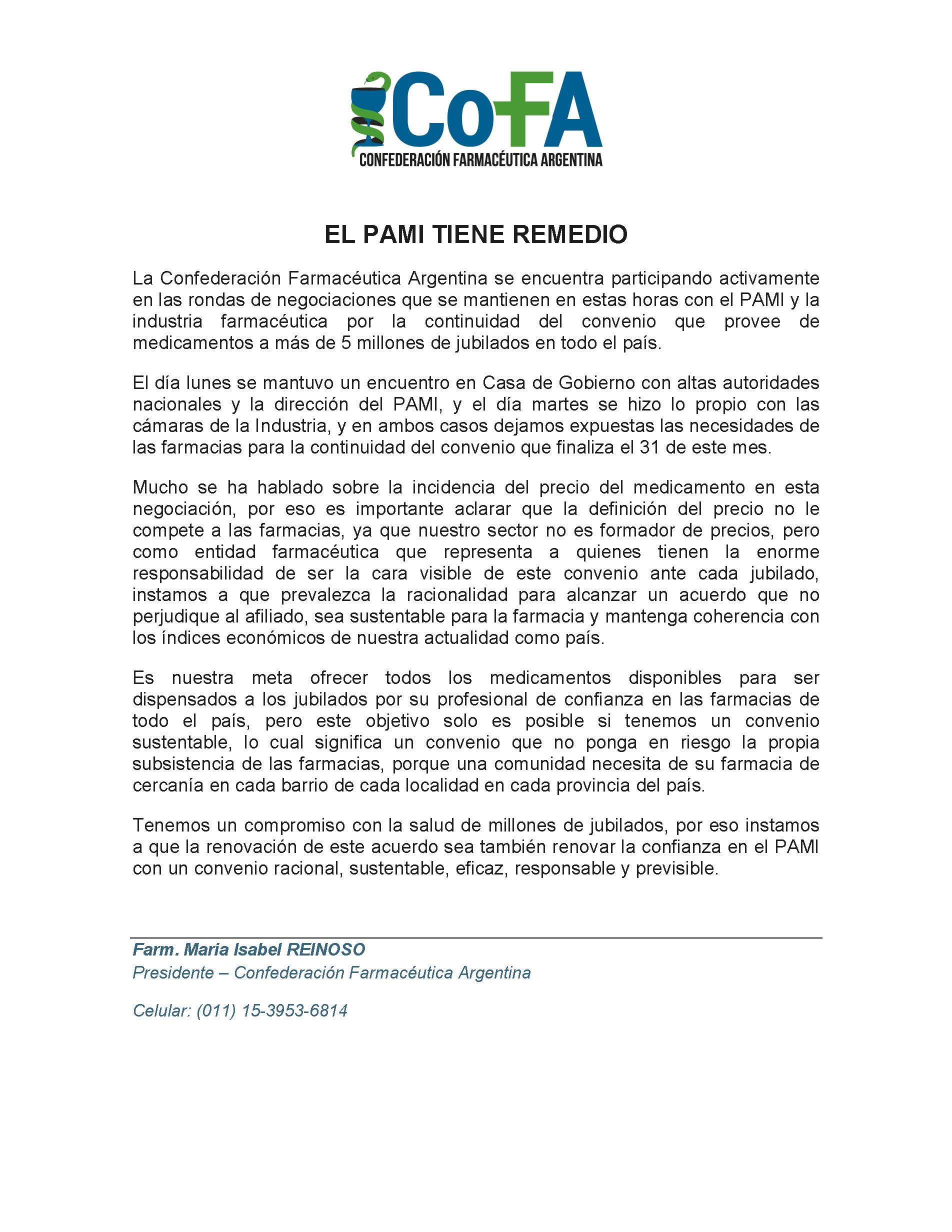 CoFA
CONFEDERACIÓN FARMACÉUTICA ARGENTINA

EL PAMI TIENE REMEDIO

La Confederación Farmacéutica Argentina se encuentra participando activamente en las rondas de negociaciones que se mantienen en estas horas con el PAMI y la industria farmacéutica por la continuidad del convenio que provee de medicamentos a más de 5 millones de jubilados en todo el país.

El día lunes se mantuvo un encuentro en Casa de Gobierno con altas autoridades nacionales y la dirección del PAMI, y el día martes se hizo lo propio con las cámaras de la Industria, y en ambos casos dejamos expuestas las necesidades de las farmacias para la continuidad del convenio que finaliza el 31 de este mes.

Mucho se ha hablado sobre la incidencia del precio del medicamento en esta negociación, por eso es importante aclarar que la definición del precio no le compete a las farmacias, ya que nuestro sector no es formador de precios, pero como entidad farmacéutica que representa a quienes tienen la enorme responsabilidad de ser la cara visible de este convenio ante cada jubilado, instamos a que prevalezca la racionalidad para alcanzar un acuerdo que no perjudique al afiliado, sea sustentable para la farmacia y mantenga coherencia con los índices económicos de nuestra actualidad como país.

Es nuestra meta ofrecer todos los medicamentos disponibles para ser dispensados a los jubilados por su profesional de confianza en las farmacias de todo el país, pero este objetivo solo es posible si tenemos un convenio sustentable, lo cual significa un convenio que no ponga en riesgo la propia subsistencia de las farmacias, porque una comunidad necesita de su farmacia de cercanía en cada barrio de cada localidad en cada provincia del país.

Tenemos un compromiso con la salud de millones de jubilados, por eso instamos a que la renovación de este acuerdo sea también renovar la confianza en el PAMI con un convenio racional, sustentable, eficaz, responsable y previsible.

Farm. Maria Isabel REINOSO
Presidente – Confederación Farmacéutica Argentina

Celular: (011) 15-3953-6814